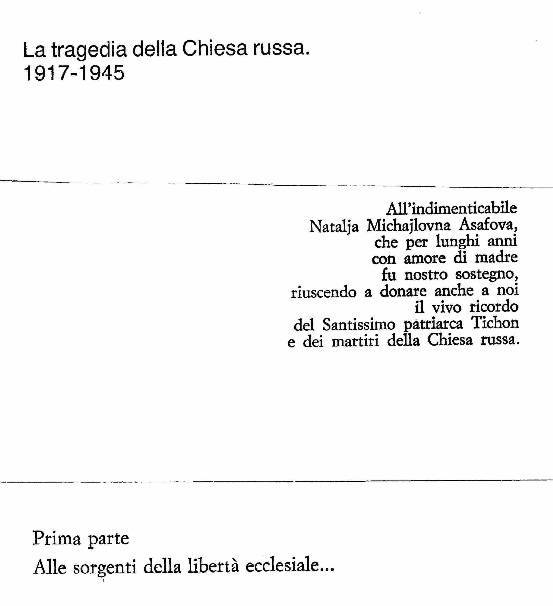 La tragedia della Chiesa russa.
1917-1945

All'indimenticabile
Natalja Michajlovna Asafova,
che per lunghi anni
con amore di madre
fu nostro sostegno,
riuscendo a donare anche a noi
il vivo ricordo
del Santissimo patriarca Tichon
e dei martiri della Chiesa russa.

Prima parte
Alle sorgenti della libertà ecclesiale...